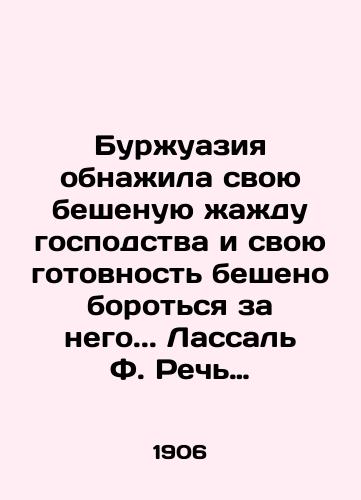 Буржуазия обнажила свою бешеную жажду господства и свою готовность бешено бороться за него... Лассаль Ф. Речь...

1906